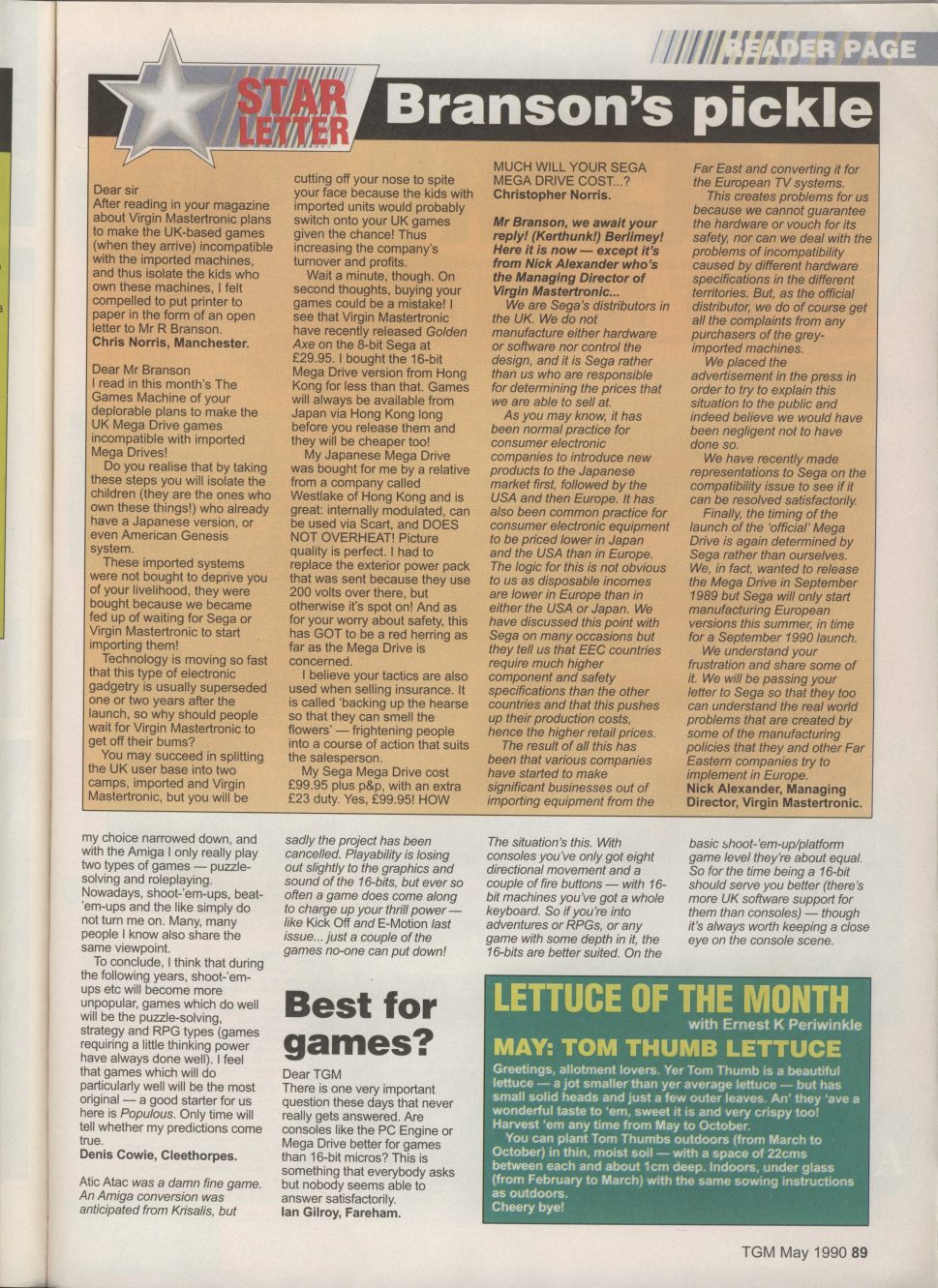 READER PAGE

STAR LETTER

Branson's pickle

Dear sir
After reading in your magazine about Virgin Mastertronic plans to make the UK-based games (when they arrive) incompatible with the imported machines, and thus isolate the kids who own these machines, I felt compelled to put printer to paper in the form of an open letter to Mr R Branson.
Chris Norris, Manchester.

Dear Mr Branson
I read in this month's The Games Machine of your deplorable plans to make the UK Mega Drive games incompatible with imported Mega Drives!
Do you realise that by taking these steps you will isolate the children (they are the ones who own these things!) who already have a Japanese version, or even American Genesis system.
These imported systems were not bought to deprive you of your livelihood, they were bought because we became fed up of waiting for Sega or Virgin Mastertronic to start importing them!
Technology is moving so fast that this type of electronic gadgetry is usually superseded one or two years after the launch, so why should people wait for Virgin Mastertronic to get off their bums?
You may succeed in splitting the UK user base into two camps, imported and Virgin Mastertronic, but you will be cutting off your nose to spite your face because the kids with imported units would probably switch onto your UK games given the chance! Thus increasing the company's turnover and profits.
Wait a minute, though. On second thoughts, buying your games could be a mistake! I see that Virgin Mastertronic have recently released Golden Axe on the 8-bit Sega at £29.95. I bought the 16-bit Mega Drive version from Hong Kong for less than that. Games will always be available from Japan via Hong Kong long before you release them and they will be cheaper too!
My Japanese Mega Drive was bought for me by a relative from a company called Westlake of Hong Kong and is great: internally modulated, can be used via Scart, and DOES NOT OVERHEAT! Picture quality is perfect. I had to replace the exterior power pack that was sent because they use 200 volts over there, but otherwise it's spot on! And as for your worry about safety, this has GOT to be a red herring as far as the Mega Drive is concerned.
I believe your tactics are also used when selling insurance. It is called 'backing up the hearse so that they can smell the flowers' — frightening people into a course of action that suits the salesperson.
My Sega Mega Drive cost £99.95 plus p&p, with an extra £23 duty. Yes, £99.95! HOW MUCH WILL YOUR SEGA MEGA DRIVE COST...?
Christopher Norris.

Mr Branson, we await your reply! (Kerthunk!) Berlimey! Here it is now — except it's from Nick Alexander who's the Managing Director of Virgin Mastertronic...
We are Sega's distributors in the UK. We do not manufacture either hardware or software nor control the design, and it is Sega rather than us who are responsible for determining the prices that we are able to sell at.
As you may know, it has been normal practice for consumer electronic companies to introduce new products to the Japanese market first, followed by the USA and then Europe. It has also been common practice for consumer electronic equipment to be priced lower in Japan and the USA than in Europe. The logic for this is not obvious to us as disposable incomes are lower in Europe than in either the USA or Japan. We have discussed this point with Sega on many occasions but they tell us that EEC countries require much higher component and safety specifications than the other countries and that this pushes up their production costs, hence the higher retail prices.
The result of all this has been that various companies have started to make significant businesses out of importing equipment from the Far East and converting it for the European TV systems.
This creates problems for us because we cannot guarantee the hardware or vouch for its safety, nor can we deal with the problems of incompatibility caused by different hardware specifications in the different territories. But, as the official distributor, we do of course get all the complaints from any purchasers of the grey-imported machines.
We placed the advertisement in the press in order to try to explain this situation to the public and indeed believe we would have been negligent not to have done so.
We have recently made representations to Sega on the compatibility issue to see if it can be resolved satisfactorily.
Finally, the timing of the launch of the 'official' Mega Drive is again determined by Sega rather than ourselves. We, in fact, wanted to release the Mega Drive in September 1989 but Sega will only start manufacturing European versions this summer, in time for a September 1990 launch.
We understand your frustration and share some of it. We will be passing your letter to Sega so that they too can understand the real world problems that are created by some of the manufacturing policies that they and other Far Eastern companies try to implement in Europe.
Nick Alexander, Managing Director, Virgin Mastertronic.

my choice narrowed down, and with the Amiga I only really play two types of games — puzzle-solving and roleplaying. Nowadays, shoot-'em-ups, beat-'em-ups and the like simply do not turn me on. Many, many people I know also share the same viewpoint.
To conclude, I think that during the following years, shoot-'em-ups etc will become more unpopular, games which do well will be the puzzle-solving, strategy and RPG types (games requiring a little thinking power have always done well). I feel that games which will do particularly well will be the most original — a good starter for us here is Populous. Only time will tell whether my predictions come true.
Denis Cowie, Cleethorpes.

Atic Atac was a damn fine game. An Amiga conversion was anticipated from Krisalis, but sadly the project has been cancelled. Playability is losing out slightly to the graphics and sound of the 16-bits, but ever so often a game does come along to charge up your thrill power — like Kick Off and E-Motion last issue... just a couple of the games no-one can put down!

Best for games?

Dear TGM
There is one very important question these days that never really gets answered. Are consoles like the PC Engine or Mega Drive better for games than 16-bit micros? This is something that everybody asks but nobody seems able to answer satisfactorily.
Ian Gilroy, Fareham.

The situation's this. With consoles you've only got eight directional movement and a couple of fire buttons — with 16-bit machines you've got a whole keyboard. So if you're into adventures or RPGs, or any game with some depth in it, the 16-bits are better suited. On the basic shoot-'em-up/platform game level they're about equal. So for the time being a 16-bit should serve you better (there's more UK software support for them than consoles) — though it's always worth keeping a close eye on the console scene.

LETTUCE OF THE MONTH
with Ernest K Periwinkle
MAY: TOM THUMB LETTUCE
Greetings, allotment lovers. Yer Tom Thumb is a beautiful lettuce — a jot smaller than yer average lettuce — but has small solid heads and just a few outer leaves. An' they 'ave a wonderful taste to 'em, sweet it is and very crispy too! Harvest 'em any time from May to October.
You can plant Tom Thumbs outdoors (from March to October) in thin, moist soil — with a space of 22cms between each and about 1cm deep. Indoors, under glass (from February to March) with the same sowing instructions as outdoors.
Cheery bye!

TGM May 1990 89